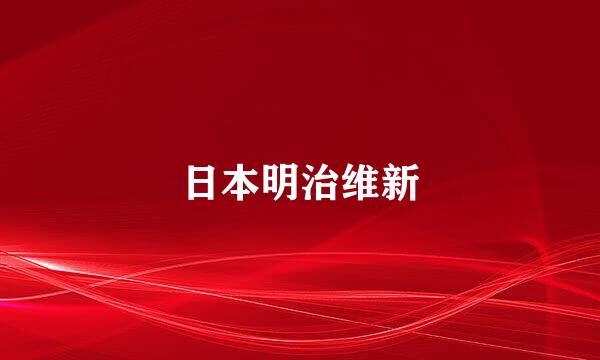 日本明治维新